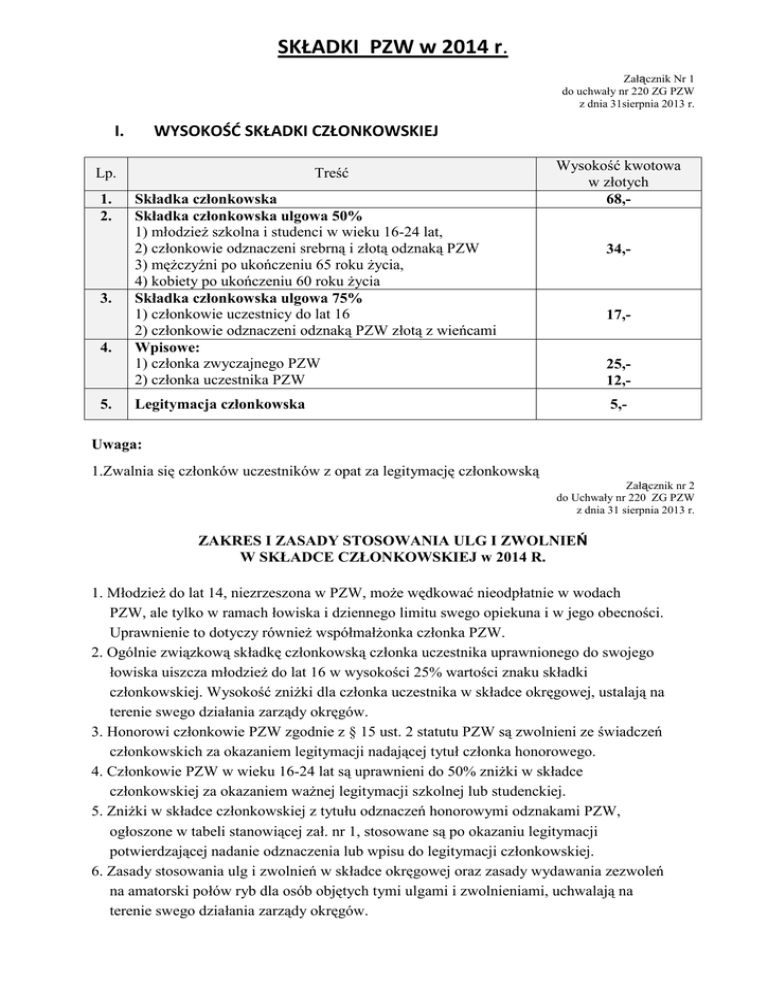 SKŁADKI PZW w 2014 r.

Załącznik Nr 1
do uchwały nr 220 ZG PZW
z dnia 31sierpnia 2013 r.

I. WYSOKOŚĆ SKŁADKI CZŁONKOWSKIEJ

| Lp. | Treść | Wysokość kwotowa w złotych |
|---|---|---|
| 1. | Składka członkowska | 68,- |
| 2. | Składka członkowska ulgowa 50% 1) młodzież szkolna i studenci w wieku 16-24 lat, 2) członkowie odznaczeni srebrną i złotą odznaką PZW 3) mężczyźni po ukończeniu 65 roku życia, 4) kobiety po ukończeniu 60 roku życia | 34,- |
| 3. | Składka członkowska ulgowa 75% 1) członkowie uczestnicy do lat 16 2) członkowie odznaczeni odznaką PZW złotą z wieńcami | 17,- |
| 4. | Wpisowe: 1) członka zwyczajnego PZW 2) członka uczestnika PZW | 25,- 12,- |
| 5. | Legitymacja członkowska | 5,- |

Uwaga:
1.Zwalnia się członków uczestników z opat za legitymację członkowską

Załącznik nr 2
do Uchwały nr 220 ZG PZW
z dnia 31 sierpnia 2013 r.

ZAKRES I ZASADY STOSOWANIA ULG I ZWOLNIEŃ
W SKŁADCE CZŁONKOWSKIEJ w 2014 R.

1. Młodzież do lat 14, niezrzeszona w PZW, może wędkować nieodpłatnie w wodach PZW, ale tylko w ramach łowiska i dziennego limitu swego opiekuna i w jego obecności. Uprawnienie to dotyczy również współmałżonka członka PZW.
2. Ogólnie związkową składkę członkowską członka uczestnika uprawnionego do swojego łowiska uiszcza młodzież do lat 16 w wysokości 25% wartości znaku składki członkowskiej. Wysokość zniżki dla członka uczestnika w składce okręgowej, ustalają na terenie swego działania zarządy okręgów.
3. Honorowi członkowie PZW zgodnie z § 15 ust. 2 statutu PZW są zwolnieni ze świadczeń członkowskich za okazaniem legitymacji nadającej tytuł członka honorowego.
4. Członkowie PZW w wieku 16-24 lat są uprawnieni do 50% zniżki w składce członkowskiej za okazaniem ważnej legitymacji szkolnej lub studenckiej.
5. Zniżki w składce członkowskiej z tytułu odznaczeń honorowymi odznakami PZW, ogłoszone w tabeli stanowiącej zał. nr 1, stosowane są po okazaniu legitymacji potwierdzającej nadanie odznaczenia lub wpisu do legitymacji członkowskiej.
6. Zasady stosowania ulg i zwolnień w składce okręgowej oraz zasady wydawania zezwoleń na amatorski połów ryb dla osób objętych tymi ulgami i zwolnieniami, uchwalają na terenie swego działania zarządy okręgów.